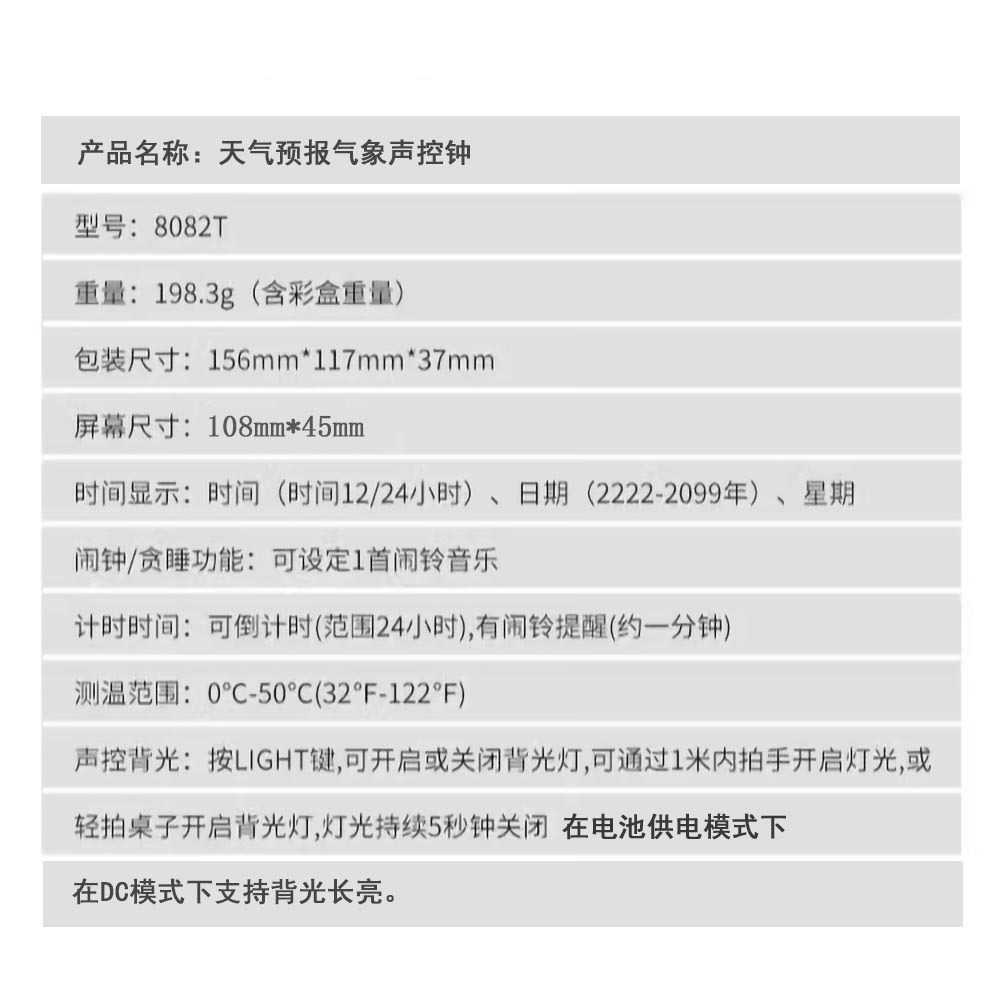 产品名称：天气预报气象声控钟

型号：8082T

重量：198.3g（含彩盒重量）

包装尺寸：156mm*117mm*37mm

屏幕尺寸：108mm*45mm

时间显示：时间（时间12/24小时）、日期（2222-2099年）、星期

闹钟/贪睡功能：可设定1首闹铃音乐

计时时间：可倒计时(范围24小时),有闹铃提醒(约一分钟)

测温范围：0°C-50°C(32°F-122°F)

声控背光：按LIGHT键,可开启或关闭背光灯,可通过1米内拍手开启灯光,或

轻拍桌子开启背光灯,灯光持续5秒钟关闭 在电池供电模式下

在DC模式下支持背光长亮。